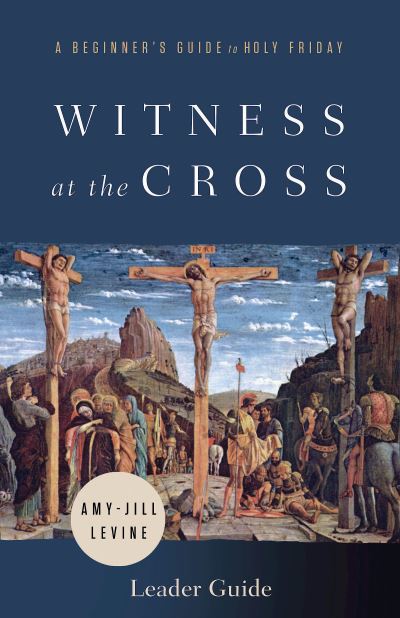 A BEGINNER'S GUIDE to HOLY FRIDAY

WITNESS at the CROSS

INRI

AMY-JILL LEVINE

Leader Guide